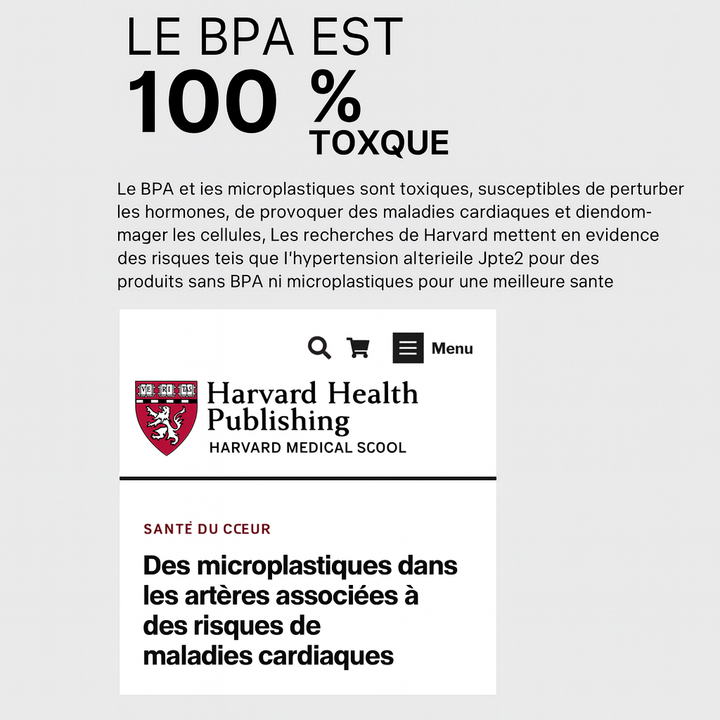 LE BPA EST
100 %
TOXQUE

Le BPA et ies microplastiques sont toxiques, susceptibles de perturber les hormones, de provoquer des maladies cardiaques et diendommager les cellules, Les recherches de Harvard mettent en evidence des risques teis que l'hypertension alterieile Jpte2 pour des produits sans BPA ni microplastiques pour une meilleure sante

Menu

VE RI TAS

Harvard Health Publishing
HARVARD MEDICAL SCOOL

SANTÉ DU CŒUR

Des microplastiques dans les artères associées à des risques de maladies cardiaques